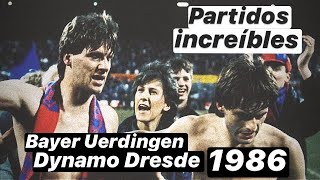 Partidos increíbles

Bayer Uerdingen
Dynamo Dresde 1986